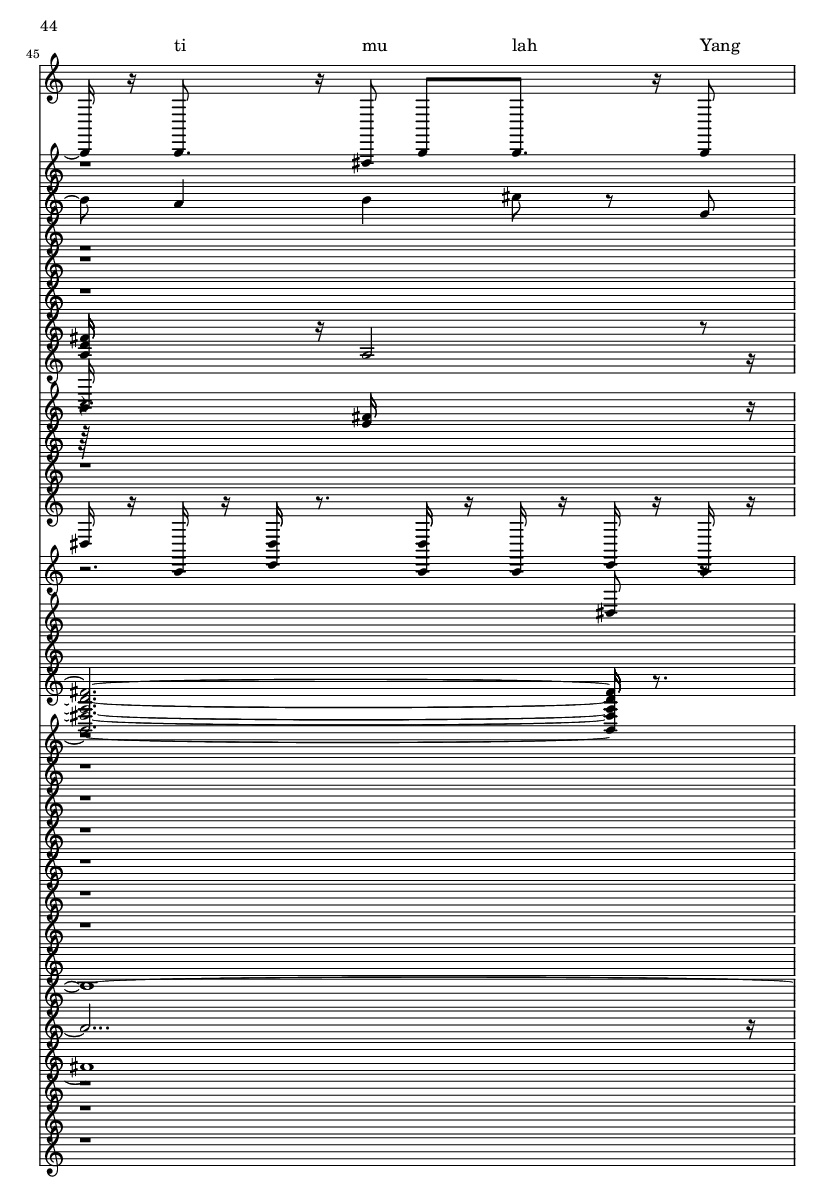 44

45

ti mu lah Yang